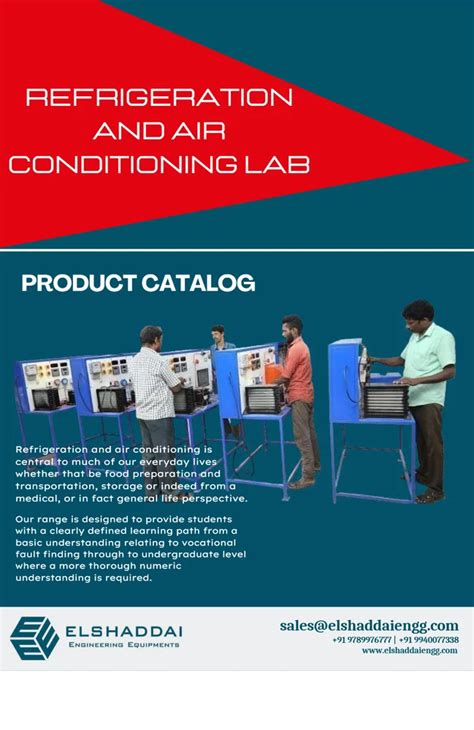 REFRIGERATION AND AIR CONDITIONING LAB

PRODUCT CATALOG

Refrigeration and air conditioning is central to much of our everyday lives whether that be food preparation and transportation, storage or indeed from a medical, or in fact general life perspective.

Our range is designed to provide students with a clearly defined learning path from a basic understanding relating to vocational fault finding through to undergraduate level where a more thorough numeric understanding is required.

ELSHADDAI
ENGINEERING EQUIPMENTS

sales@elshaddaiengg.com
+91 9789976777 | +91 9940077338
www.elshaddaiengg.com